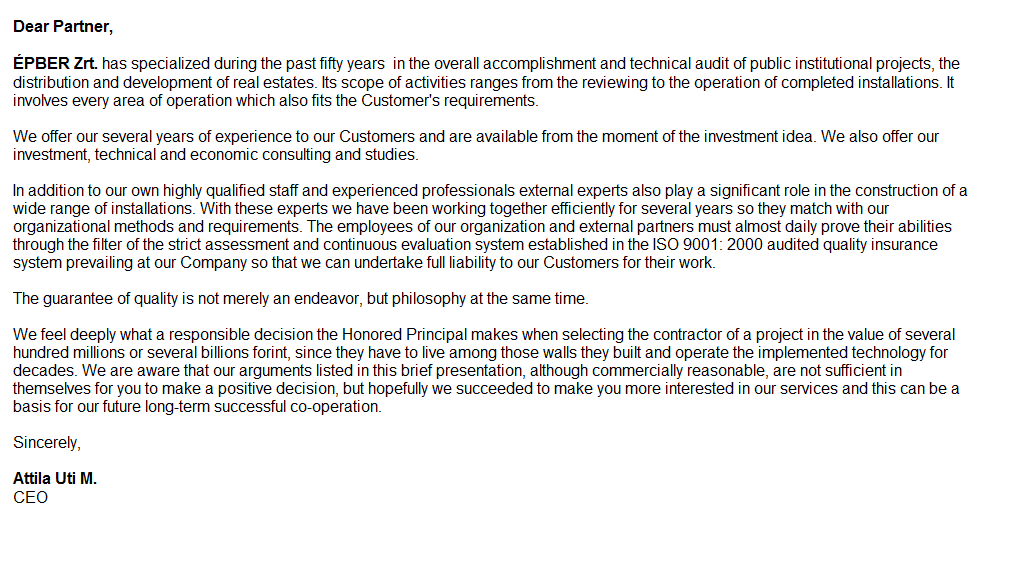 Dear Partner,

ÉPBER Zrt. has specialized during the past fifty years in the overall accomplishment and technical audit of public institutional projects, the distribution and development of real estates. Its scope of activities ranges from the reviewing to the operation of completed installations. It involves every area of operation which also fits the Customer's requirements.

We offer our several years of experience to our Customers and are available from the moment of the investment idea. We also offer our investment, technical and economic consulting and studies.

In addition to our own highly qualified staff and experienced professionals external experts also play a significant role in the construction of a wide range of installations. With these experts we have been working together efficiently for several years so they match with our organizational methods and requirements. The employees of our organization and external partners must almost daily prove their abilities through the filter of the strict assessment and continuous evaluation system established in the ISO 9001: 2000 audited quality insurance system prevailing at our Company so that we can undertake full liability to our Customers for their work.

The guarantee of quality is not merely an endeavor, but philosophy at the same time.

We feel deeply what a responsible decision the Honored Principal makes when selecting the contractor of a project in the value of several hundred millions or several billions forint, since they have to live among those walls they built and operate the implemented technology for decades. We are aware that our arguments listed in this brief presentation, although commercially reasonable, are not sufficient in themselves for you to make a positive decision, but hopefully we succeeded to make you more interested in our services and this can be a basis for our future long-term successful co-operation.

Sincerely,

Attila Uti M.
CEO